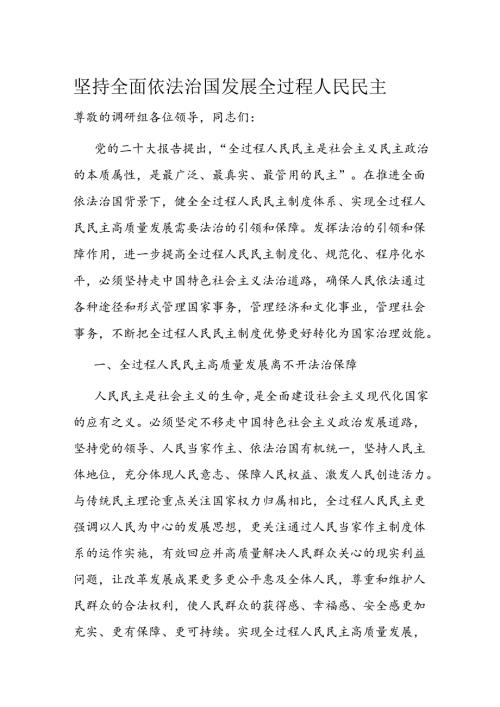 坚持全面依法治国发展全过程人民民主

尊敬的调研组各位领导，同志们：

党的二十大报告提出，“全过程人民民主是社会主义民主政治的本质属性，是最广泛、最真实、最管用的民主”。在推进全面依法治国背景下，健全全过程人民民主制度体系、实现全过程人民民主高质量发展需要法治的引领和保障。发挥法治的引领和保障作用，进一步提高全过程人民民主制度化、规范化、程序化水平，必须坚持走中国特色社会主义法治道路，确保人民依法通过各种途径和形式管理国家事务，管理经济和文化事业，管理社会事务，不断把全过程人民民主制度优势更好转化为国家治理效能。

一、全过程人民民主高质量发展离不开法治保障

人民民主是社会主义的生命，是全面建设社会主义现代化国家的应有之义。必须坚定不移走中国特色社会主义政治发展道路，坚持党的领导、人民当家作主、依法治国有机统一，坚持人民主体地位，充分体现人民意志、保障人民权益、激发人民创造活力。与传统民主理论重点关注国家权力归属相比，全过程人民民主更强调以人民为中心的发展思想，更关注通过人民当家作主制度体系的运作实施，有效回应并高质量解决人民群众关心的现实利益问题，让改革发展成果更多更公平惠及全体人民，尊重和维护人民群众的合法权利，使人民群众的获得感、幸福感、安全感更加充实、更有保障、更可持续。实现全过程人民民主高质量发展，